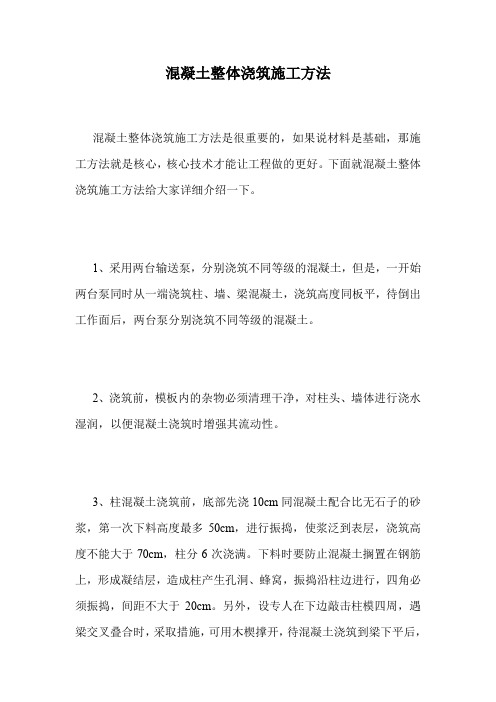 混凝土整体浇筑施工方法

混凝土整体浇筑施工方法是很重要的，如果说材料是基础，那施工方法就是核心，核心技术才能让工程做的更好。下面就混凝土整体浇筑施工方法给大家详细介绍一下。

1、采用两台输送泵，分别浇筑不同等级的混凝土，但是，一开始两台泵同时从一端浇筑柱、墙、梁混凝土，浇筑高度同板平，待倒出工作面后，两台泵分别浇筑不同等级的混凝土。

2、浇筑前，模板内的杂物必须清理干净，对柱头、墙体进行浇水湿润，以便混凝土浇筑时增强其流动性。

3、柱混凝土浇筑前，底部先浇 10cm 同混凝土配合比无石子的砂浆，第一次下料高度最多 50cm，进行振捣，使浆泛到表层，浇筑高度不能大于 70cm，柱分 6 次浇满。下料时要防止混凝土搁置在钢筋上，形成凝结层，造成柱产生孔洞、蜂窝，振捣沿柱边进行，四角必须振捣，间距不大于 20cm。另外，设专人在下边敲击柱模四周，遇梁交叉叠合时，采取措施，可用木楔撑开，待混凝土浇筑到梁下平后，